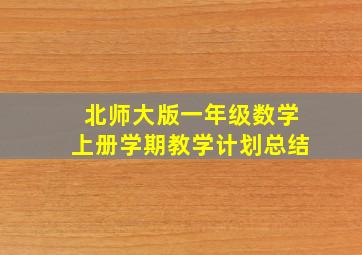 北师大版一年级数学
上册学期教学计划总结